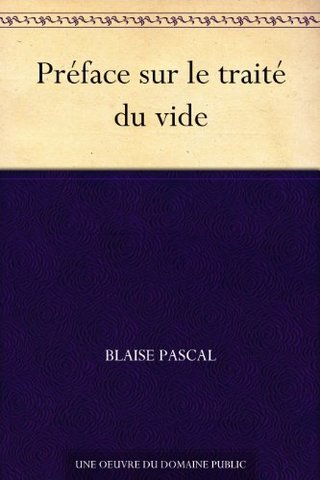 Préface sur le traité du vide

BLAISE PASCAL

UNE OEUVRE DU DOMAINE PUBLIC